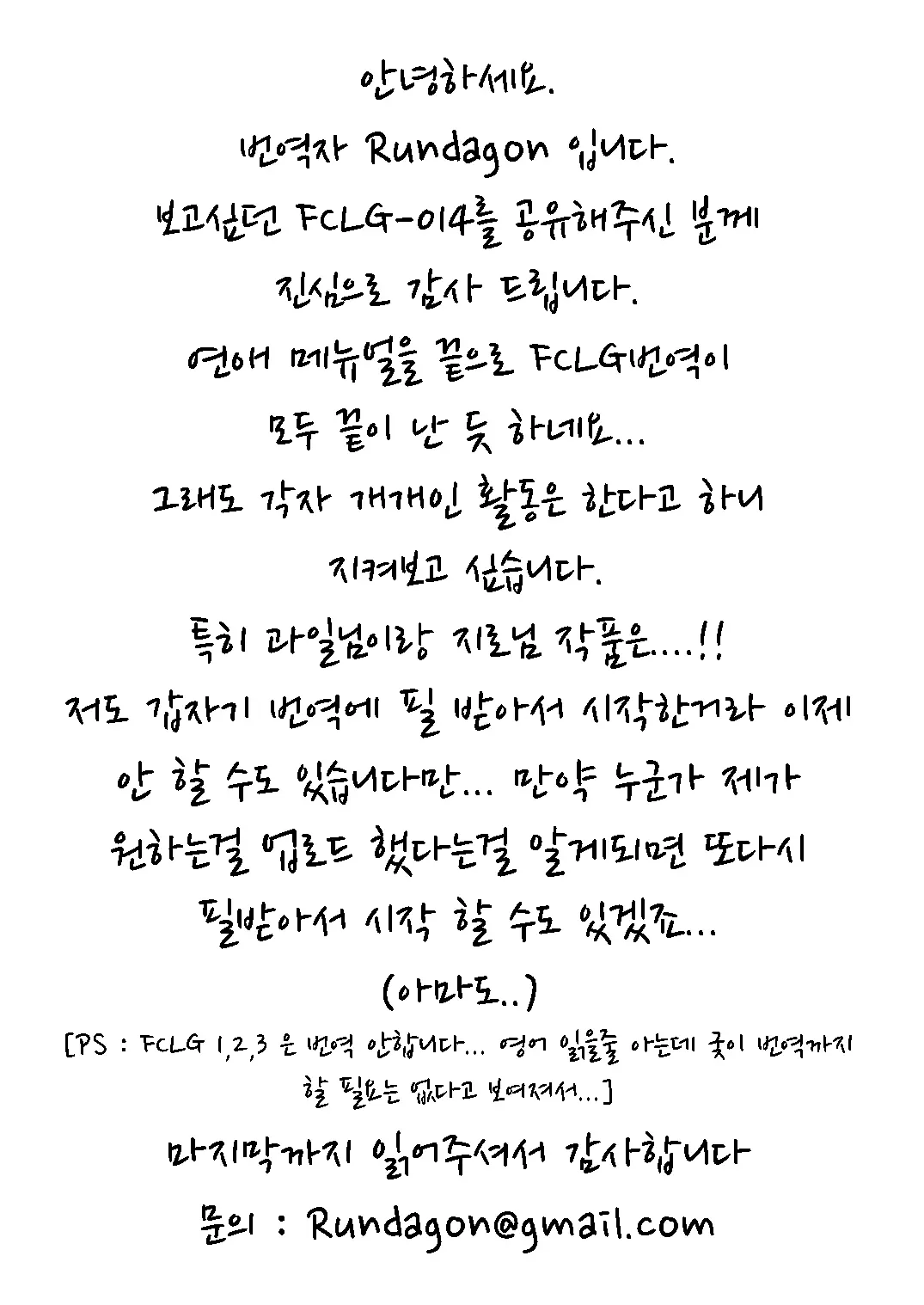 안녕하세요.
번역자 Rundagon 입니다.
보고싶던 FCLG-014를 공유해주신 분께
진심으로 감사 드립니다.
연애 메뉴얼을 끝으로 FCLG번역이
모두 끝이 난 듯 하네요...
그래도 각자 개개인 활동은 한다고 하니
지켜보고 싶습니다.
특히 과일님이랑 지로님 작품은....!!
저도 갑자기 번역에 필 받아서 시작한거라 이제
안 할 수도 있습니다만... 만약 누군가 제가
원하는걸 업로드 했다는걸 알게되면 또다시
필받아서 시작 할 수도 있겠죠...
(아마도..)
[PS : FCLG 1,2,3 은 번역 안합니다... 영어 읽을줄 아는데 굳이 번역까지 할 필요는 없다고 보여져서...]
마지막까지 읽어주셔서 감사합니다
문의 : Rundagon@gmail.com